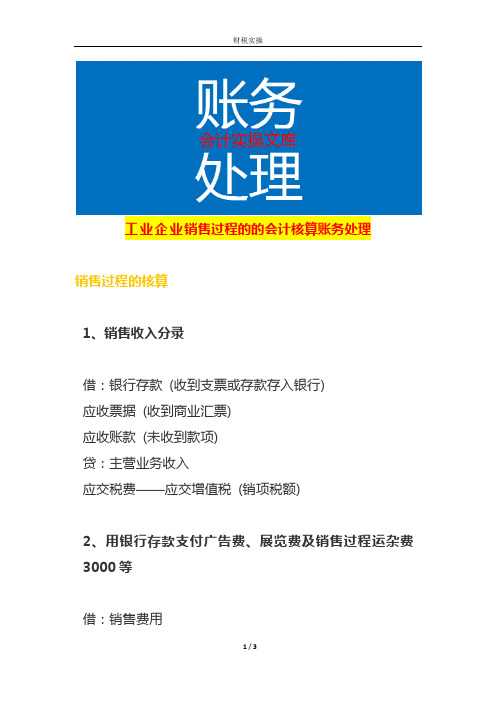 财税实操

账务
会计实操文库
处理

工业企业销售过程的的会计核算账务处理

销售过程的核算

1、销售收入分录

借：银行存款（收到支票或存款存入银行）
应收票据（收到商业汇票）
应收账款（未收到款项）
贷：主营业务收入
应交税费——应交增值税（销项税额）

2、用银行存款支付广告费、展览费及销售过程运杂费3000等

借：销售费用

1 / 3